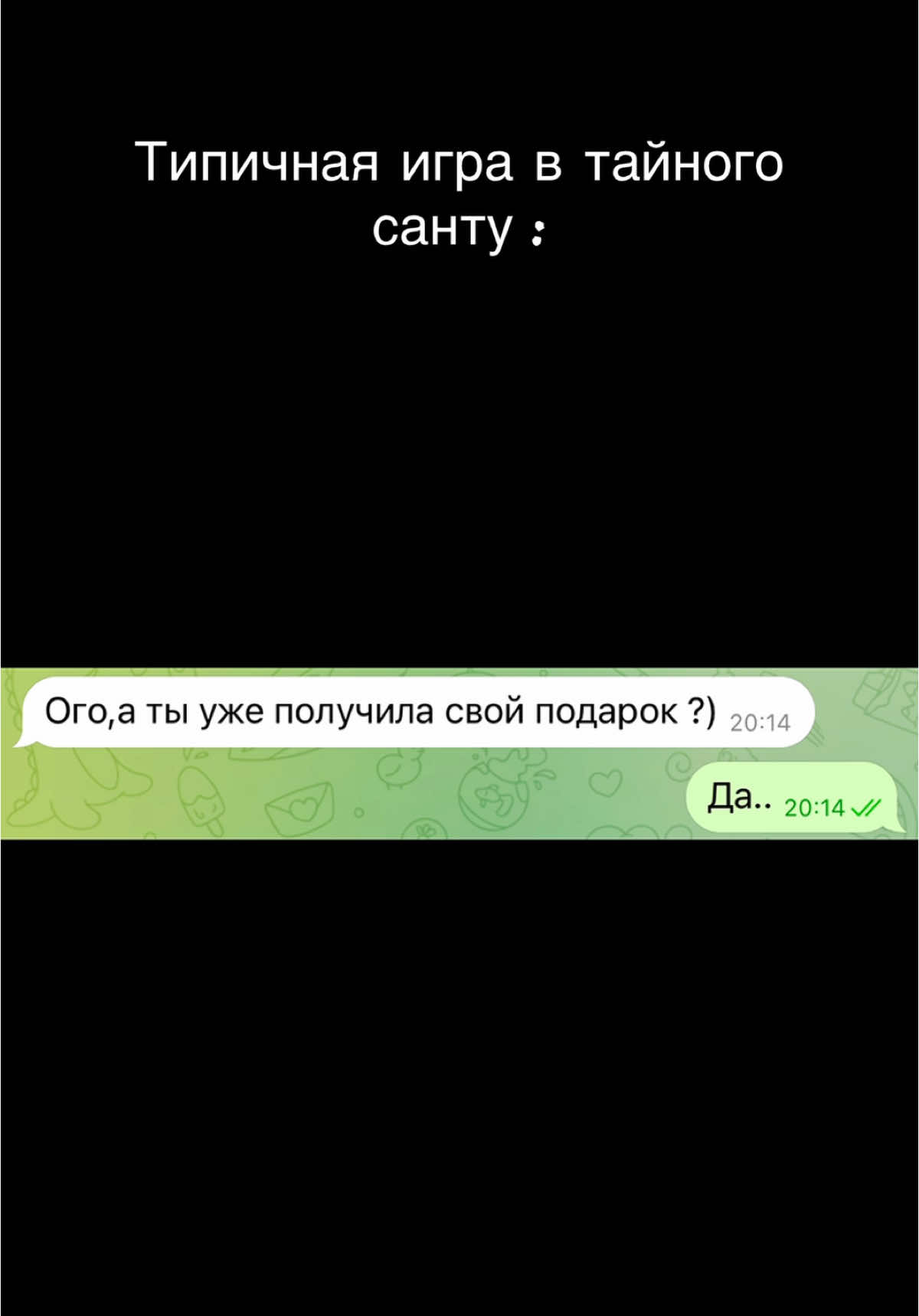 Типичная игра в тайного санту :

Ого,а ты уже получила свой подарок ?) 20:14

Да.. 20:14